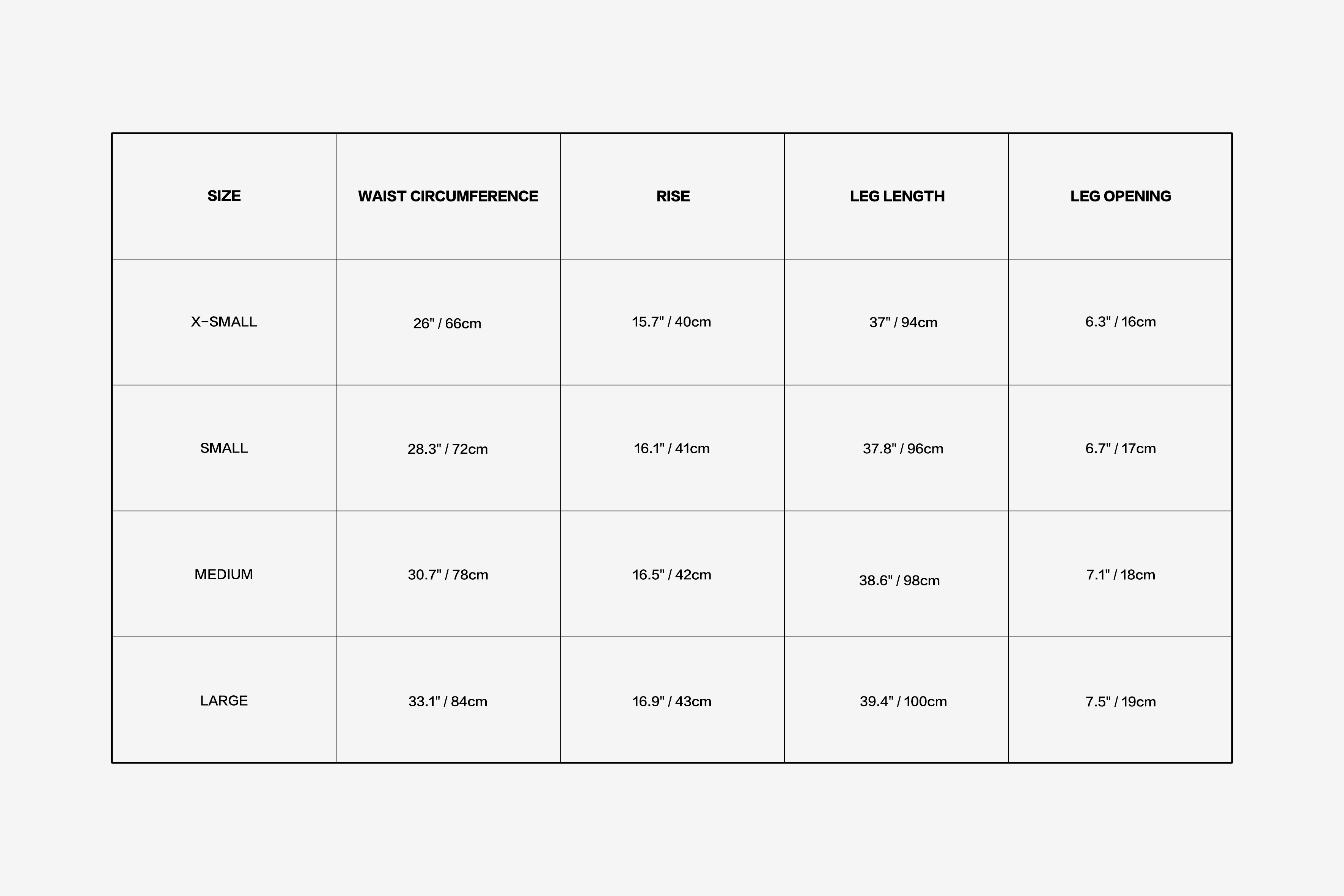 | SIZE | WAIST CIRCUMFERENCE | RISE | LEG LENGTH | LEG OPENING |
|---|---|---|---|---|
| X-SMALL | 26" / 66cm | 15.7" / 40cm | 37" / 94cm | 6.3" / 16cm |
| SMALL | 28.3" / 72cm | 16.1" / 41cm | 37.8" / 96cm | 6.7" / 17cm |
| MEDIUM | 30.7" / 78cm | 16.5" / 42cm | 38.6" / 98cm | 7.1" / 18cm |
| LARGE | 33.1" / 84cm | 16.9" / 43cm | 39.4" / 100cm | 7.5" / 19cm |